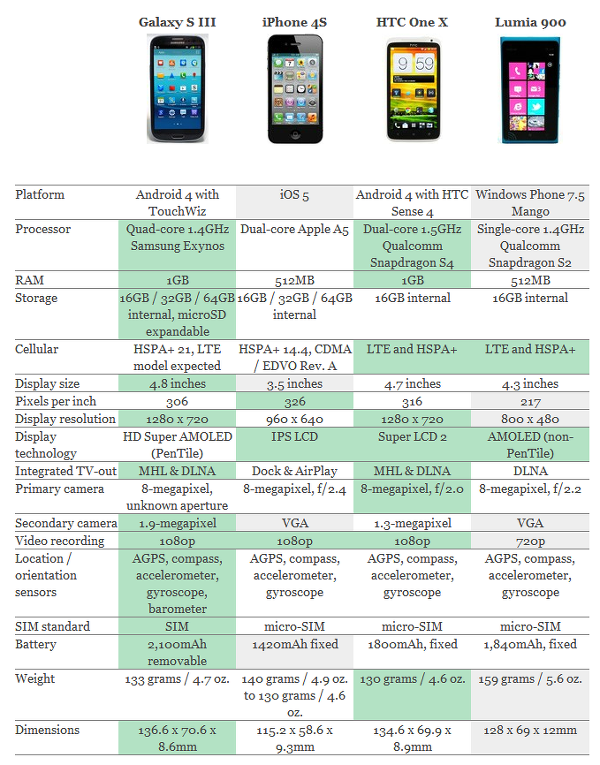 | | Galaxy S III | iPhone 4S | HTC One X | Lumia 900 |
|---|---|---|---|---|
| Platform | Android 4 with TouchWiz | iOS 5 | Android 4 with HTC Sense 4 | Windows Phone 7.5 Mango |
| Processor | Quad-core 1.4GHz Samsung Exynos | Dual-core Apple A5 | Dual-core 1.5GHz Qualcomm Snapdragon S4 | Single-core 1.4GHz Qualcomm Snapdragon S2 |
| RAM | 1GB | 512MB | 1GB | 512MB |
| Storage | 16GB / 32GB / 64GB internal, microSD expandable | 16GB / 32GB / 64GB internal | 16GB internal | 16GB internal |
| Cellular | HSPA+ 21, LTE model expected | HSPA+ 14.4, CDMA / EDVO Rev. A | LTE and HSPA+ | LTE and HSPA+ |
| Display size | 4.8 inches | 3.5 inches | 4.7 inches | 4.3 inches |
| Pixels per inch | 306 | 326 | 316 | 217 |
| Display resolution | 1280 x 720 | 960 x 640 | 1280 x 720 | 800 x 480 |
| Display technology | HD Super AMOLED (PenTile) | IPS LCD | Super LCD 2 | AMOLED (non-PenTile) |
| Integrated TV-out | MHL & DLNA | Dock & AirPlay | MHL & DLNA | DLNA |
| Primary camera | 8-megapixel, unknown aperture | 8-megapixel, f/2.4 | 8-megapixel, f/2.0 | 8-megapixel, f/2.2 |
| Secondary camera | 1.9-megapixel | VGA | 1.3-megapixel | VGA |
| Video recording | 1080p | 1080p | 1080p | 720p |
| Location / orientation sensors | AGPS, compass, accelerometer, gyroscope, barometer | AGPS, compass, accelerometer, gyroscope | AGPS, compass, accelerometer, gyroscope | AGPS, compass, accelerometer, gyroscope |
| SIM standard | SIM | micro-SIM | micro-SIM | micro-SIM |
| Battery | 2,100mAh removable | 1420mAh fixed | 1800mAh, fixed | 1,840mAh, fixed |
| Weight | 133 grams / 4.7 oz. | 140 grams / 4.9 oz. to 130 grams / 4.6 oz. | 130 grams / 4.6 oz. | 159 grams / 5.6 oz. |
| Dimensions | 136.6 x 70.6 x 8.6mm | 115.2 x 58.6 x 9.3mm | 134.6 x 69.9 x 8.9mm | 128 x 69 x 12mm |